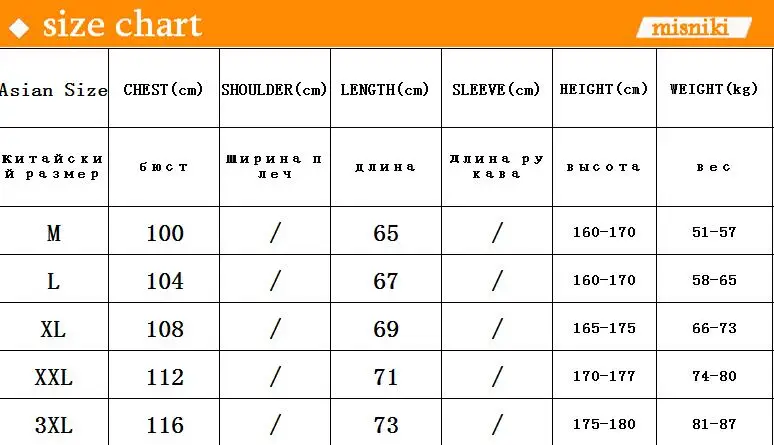 ◆ size chart

misniki

| Asian Size | CHEST(cm) | SHOULDER(cm) | LENGTH(cm) | SLEEVE(cm) | HEIGHT(cm) | WEIGHT(kg) |
|---|---|---|---|---|---|---|
| китайский размер | бюст | ширина плеч | длина | длина рукава | высота | вес |
| M | 100 | / | 65 | / | 160-170 | 51-57 |
| L | 104 | / | 67 | / | 160-170 | 58-65 |
| XL | 108 | / | 69 | / | 165-175 | 66-73 |
| XXL | 112 | / | 71 | / | 170-177 | 74-80 |
| 3XL | 116 | / | 73 | / | 175-180 | 81-87 |